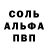 СОЛЬ
АЛЬФА
ПВП